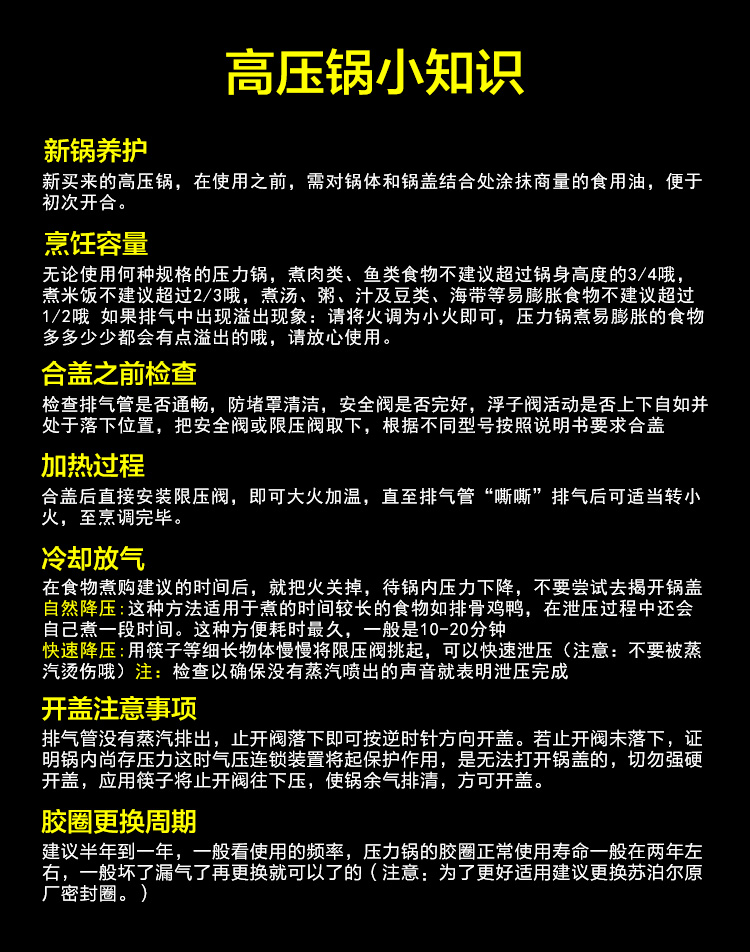 高压锅小知识

新锅养护

新买来的高压锅，在使用之前，需对锅体和锅盖结合处涂抹商量的食用油，便于初次开合。

烹饪容量

无论使用何种规格的压力锅，煮肉类、鱼类食物不建议超过锅身高度的3/4哦，煮米饭不建议超过2/3哦，煮汤、粥、汁及豆类、海带等易膨胀食物不建议超过1/2哦 如果排气中出现溢出现象：请将火调为小火即可，压力锅煮易膨胀的食物多多少少都会有点溢出的哦，请放心使用。

合盖之前检查

检查排气管是否通畅，防堵罩清洁，安全阀是否完好，浮子阀活动是否上下自如并处于落下位置，把安全阀或限压阀取下，根据不同型号按照说明书要求合盖

加热过程

合盖后直接安装限压阀，即可大火加温，直至排气管“嘶嘶”排气后可适当转小火，至烹调完毕。

冷却放气

在食物煮购建议的时间后，就把火关掉，待锅内压力下降，不要尝试去揭开锅盖
自然降压:这种方法适用于煮的时间较长的食物如排骨鸡鸭，在泄压过程中还会自己煮一段时间。这种方便耗时最久，一般是10-20分钟
快速降压:用筷子等细长物体慢慢将限压阀挑起，可以快速泄压（注意：不要被蒸汽烫伤哦）注：检查以确保没有蒸汽喷出的声音就表明泄压完成

开盖注意事项

排气管没有蒸汽排出，止开阀落下即可按逆时针方向开盖。若止开阀未落下，证明锅内尚存压力这时气压连锁装置将起保护作用，是无法打开锅盖的，切勿强硬开盖，应用筷子将止开阀往下压，使锅余气排清，方可开盖。

胶圈更换周期

建议半年到一年，一般看使用的频率，压力锅的胶圈正常使用寿命一般在两年左右，一般坏了漏气了再更换就可以了的（注意：为了更好适用建议更换苏泊尔原厂密封圈。）